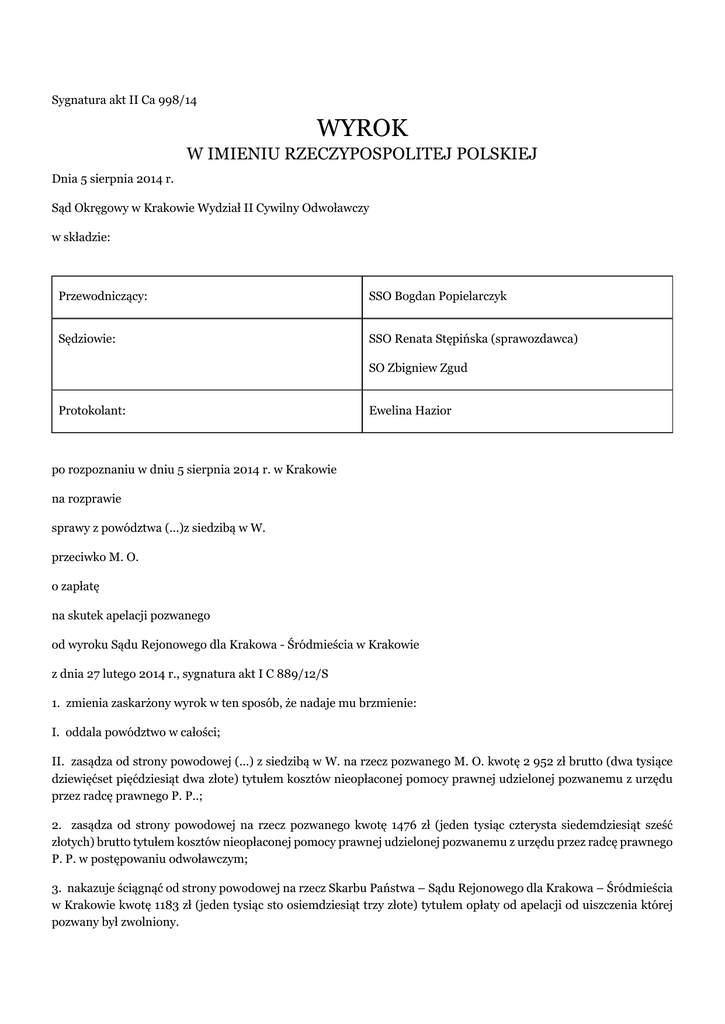 Sygnatura akt II Ca 998/14

WYROK

W IMIENIU RZECZYPOSPOLITEJ POLSKIEJ

Dnia 5 sierpnia 2014 r.

Sąd Okręgowy w Krakowie Wydział II Cywilny Odwoławczy

w składzie:

| Przewodniczący: | SSO Bogdan Popielarczyk |
|---|---|
| Sędziowie: | SSO Renata Stępińska (sprawozdawca) SO Zbigniew Zgud |
| Protokolant: | Ewelina Hazior |

po rozpoznaniu w dniu 5 sierpnia 2014 r. w Krakowie

na rozprawie

sprawy z powództwa (...)z siedzibą w W.

przeciwko M. O.

o zapłatę

na skutek apelacji pozwanego

od wyroku Sądu Rejonowego dla Krakowa - Śródmieścia w Krakowie

z dnia 27 lutego 2014 r., sygnatura akt I C 889/12/S

1. zmienia zaskarżony wyrok w ten sposób, że nadaje mu brzmienie:

I. oddala powództwo w całości;

II. zasądza od strony powodowej (...) z siedzibą w W. na rzecz pozwanego M. O. kwotę 2 952 zł brutto (dwa tysiące dziewięćset pięćdziesiąt dwa złote) tytułem kosztów nieopłaconej pomocy prawnej udzielonej pozwanemu z urzędu przez radcę prawnego P. P..;

2. zasądza od strony powodowej na rzecz pozwanego kwotę 1476 zł (jeden tysiąc czterysta siedemdziesiąt sześć złotych) brutto tytułem kosztów nieopłaconej pomocy prawnej udzielonej pozwanemu z urzędu przez radcę prawnego P. P. w postępowaniu odwoławczym;

3. nakazuje ściągnąć od strony powodowej na rzecz Skarbu Państwa – Sądu Rejonowego dla Krakowa – Śródmieścia w Krakowie kwotę 1183 zł (jeden tysiąc sto osiemdziesiąt trzy złote) tytułem opłaty od apelacji od uiszczenia której pozwany był zwolniony.